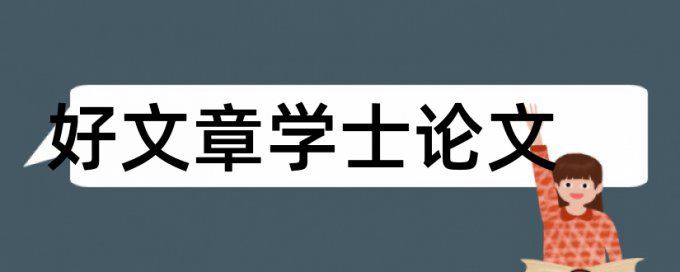 好文章学士论文